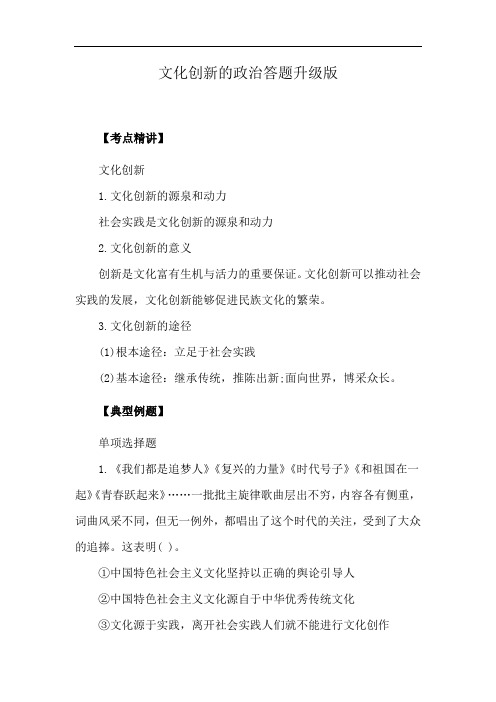 文化创新的政治答题升级版

【考点精讲】

文化创新

1.文化创新的源泉和动力

社会实践是文化创新的源泉和动力

2.文化创新的意义

创新是文化富有生机与活力的重要保证。文化创新可以推动社会实践的发展，文化创新能够促进民族文化的繁荣。

3.文化创新的途径

(1)根本途径：立足于社会实践

(2)基本途径：继承传统，推陈出新;面向世界，博采众长。

【典型例题】

单项选择题

1.《我们都是追梦人》《复兴的力量》《时代号子》《和祖国在一起》《青春跃起来》……一批批主旋律歌曲层出不穷，内容各有侧重，词曲风采不同，但无一例外，都唱出了这个时代的关注，受到了大众的追捧。这表明( )。

①中国特色社会主义文化坚持以正确的舆论引导人

②中国特色社会主义文化源自于中华优秀传统文化

③文化源于实践，离开社会实践人们就不能进行文化创作